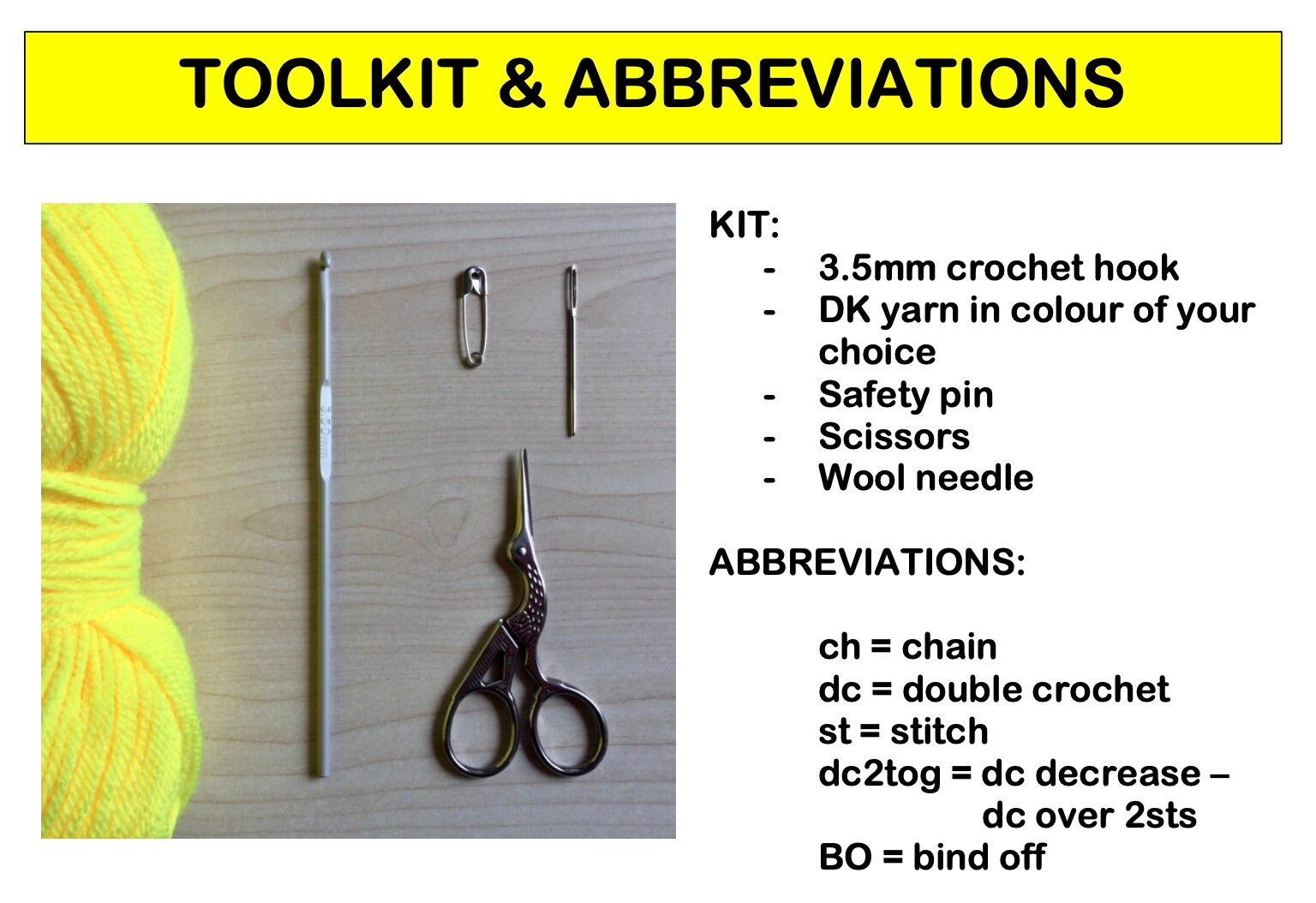 TOOLKIT & ABBREVIATIONS

KIT:
- 3.5mm crochet hook
- DK yarn in colour of your choice
- Safety pin
- Scissors
- Wool needle

ABBREVIATIONS:

ch = chain
dc = double crochet
st = stitch
dc2tog = dc decrease – dc over 2sts
BO = bind off